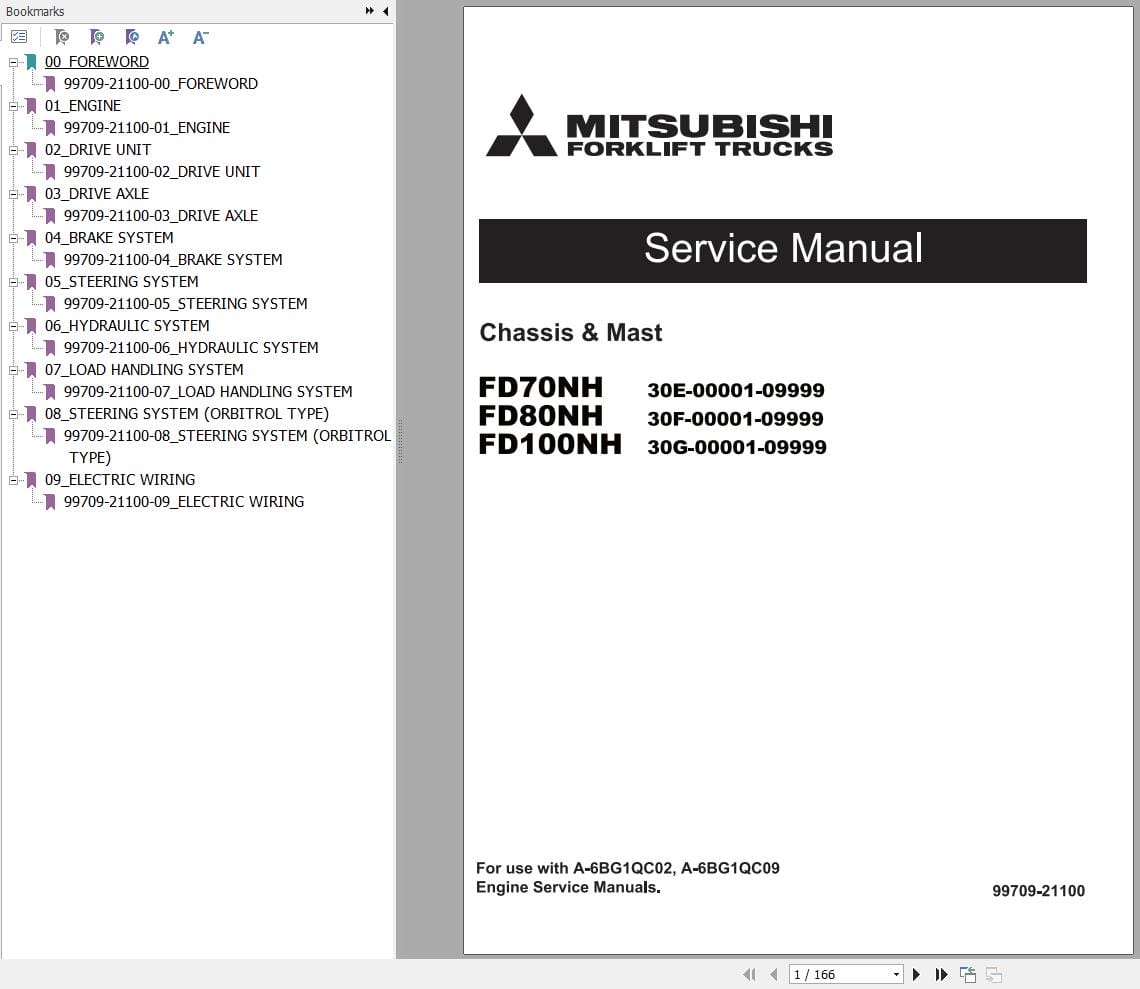 Bookmarks

00_FOREWORD
99709-21100-00_FOREWORD
01_ENGINE
99709-21100-01_ENGINE
02_DRIVE UNIT
99709-21100-02_DRIVE UNIT
03_DRIVE AXLE
99709-21100-03_DRIVE AXLE
04_BRAKE SYSTEM
99709-21100-04_BRAKE SYSTEM
05_STEERING SYSTEM
99709-21100-05_STEERING SYSTEM
06_HYDRAULIC SYSTEM
99709-21100-06_HYDRAULIC SYSTEM
07_LOAD HANDLING SYSTEM
99709-21100-07_LOAD HANDLING SYSTEM
08_STEERING SYSTEM (ORBITROL TYPE)
99709-21100-08_STEERING SYSTEM (ORBITROL TYPE)
09_ELECTRIC WIRING
99709-21100-09_ELECTRIC WIRING

MITSUBISHI
FORKLIFT TRUCKS

Service Manual

Chassis & Mast

FD70NH 30E-00001-09999
FD80NH 30F-00001-09999
FD100NH 30G-00001-09999

For use with A-6BG1QC02, A-6BG1QC09
Engine Service Manuals.

99709-21100

1 / 166